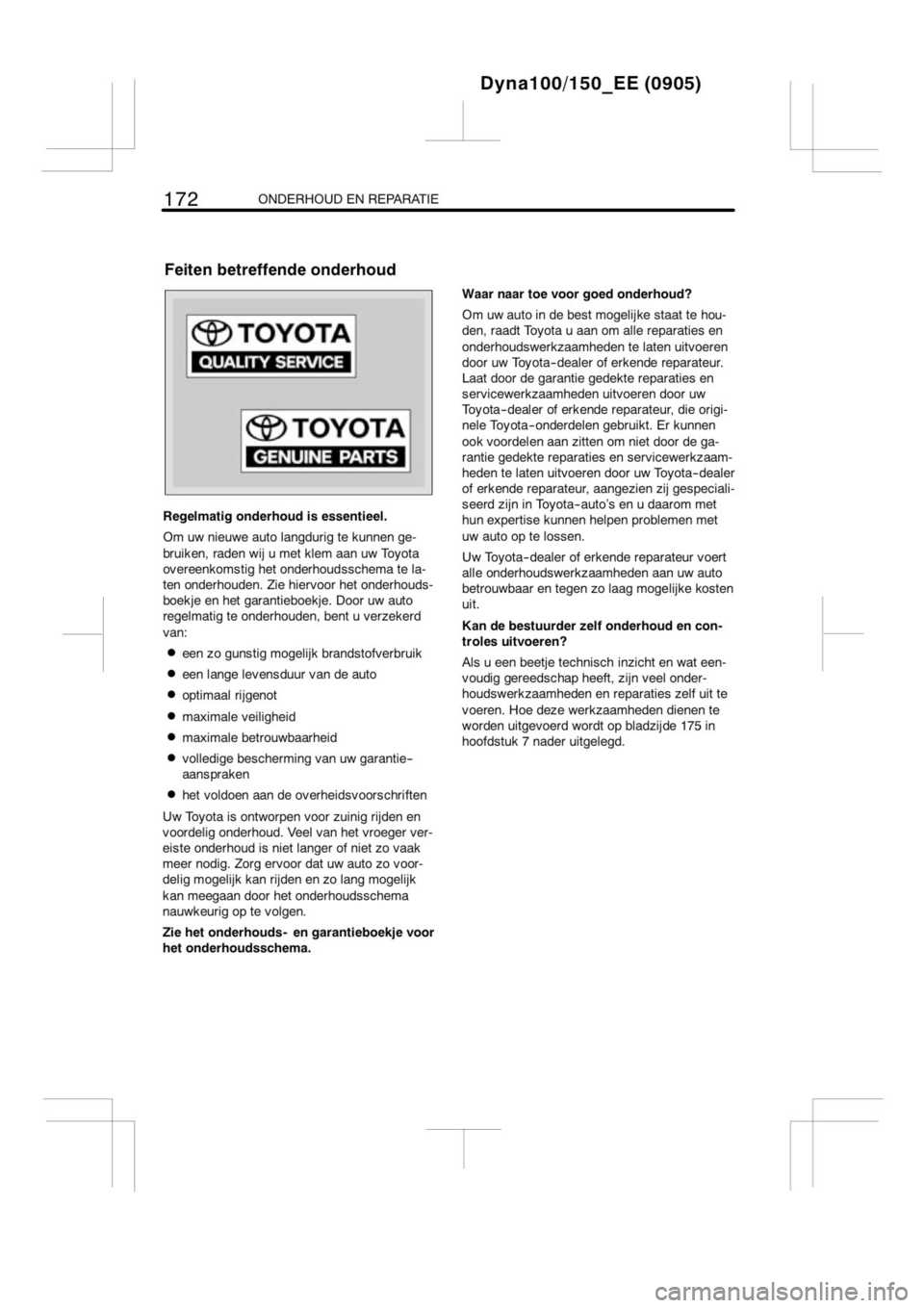 Dyna100/150_EE (0905)

172 ONDERHOUD EN REPARATIE

Feiten betreffende onderhoud

TOYOTA
QUALITY SERVICE

TOYOTA
GENUINE PARTS

Regelmatig onderhoud is essentieel.

Om uw nieuwe auto langdurig te kunnen gebruiken, raden wij u met klem aan uw Toyota overeenkomstig het onderhoudsschema te laten onderhouden. Zie hiervoor het onderhoudsboekje en het garantieboekje. Door uw auto regelmatig te onderhouden, bent u verzekerd van:

- een zo gunstig mogelijk brandstofverbruik
- een lange levensduur van de auto
- optimaal rijgenot
- maximale veiligheid
- maximale betrouwbaarheid
- volledige bescherming van uw garantie-aanspraken
- het voldoen aan de overheidsvoorschriften

Uw Toyota is ontworpen voor zuinig rijden en voordelig onderhoud. Veel van het vroeger vereiste onderhoud is niet langer of niet zo vaak meer nodig. Zorg ervoor dat uw auto zo voordelig mogelijk kan rijden en zo lang mogelijk kan meegaan door het onderhoudsschema nauwkeurig op te volgen.

Zie het onderhouds- en garantieboekje voor het onderhoudsschema.

Waar naar toe voor goed onderhoud?

Om uw auto in de best mogelijke staat te houden, raadt Toyota u aan om alle reparaties en onderhoudswerkzaamheden te laten uitvoeren door uw Toyota-dealer of erkende reparateur. Laat door de garantie gedekte reparaties en servicewerkzaamheden uitvoeren door uw Toyota-dealer of erkende reparateur, die originele Toyota-onderdelen gebruikt. Er kunnen ook voordelen aan zitten om niet door de garantie gedekte reparaties en servicewerkzaamheden te laten uitvoeren door uw Toyota-dealer of erkende reparateur, aangezien zij gespecialiseerd zijn in Toyota-auto's en u daarom met hun expertise kunnen helpen problemen met uw auto op te lossen.

Uw Toyota-dealer of erkende reparateur voert alle onderhoudswerkzaamheden aan uw auto betrouwbaar en tegen zo laag mogelijke kosten uit.

Kan de bestuurder zelf onderhoud en controles uitvoeren?

Als u een beetje technisch inzicht en wat eenvoudig gereedschap heeft, zijn veel onderhoudswerkzaamheden en reparaties zelf uit te voeren. Hoe deze werkzaamheden dienen te worden uitgevoerd wordt op bladzijde 175 in hoofdstuk 7 nader uitgelegd.

carmanualsonline.info